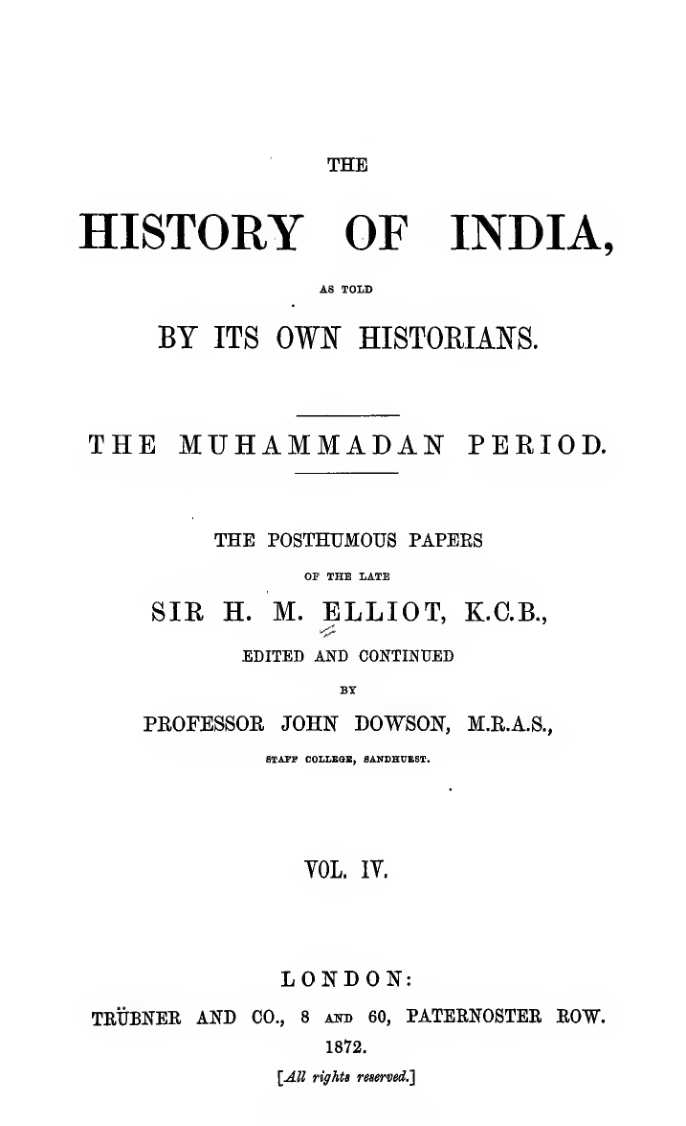 THE

HISTORY OF INDIA,

AS TOLD

BY ITS OWN HISTORIANS.

THE MUHAMMADAN PERIOD.

THE POSTHUMOUS PAPERS

OF THE LATE

SIR H. M. ELLIOT, K.C.B.,

EDITED AND CONTINUED

BY

PROFESSOR JOHN DOWSON, M.R.A.S.,

STAFF COLLEGE, SANDHURST.

VOL. IV.

LONDON:

TRÜBNER AND CO., 8 AND 60, PATERNOSTER ROW.

1872.

[All rights reserved.]